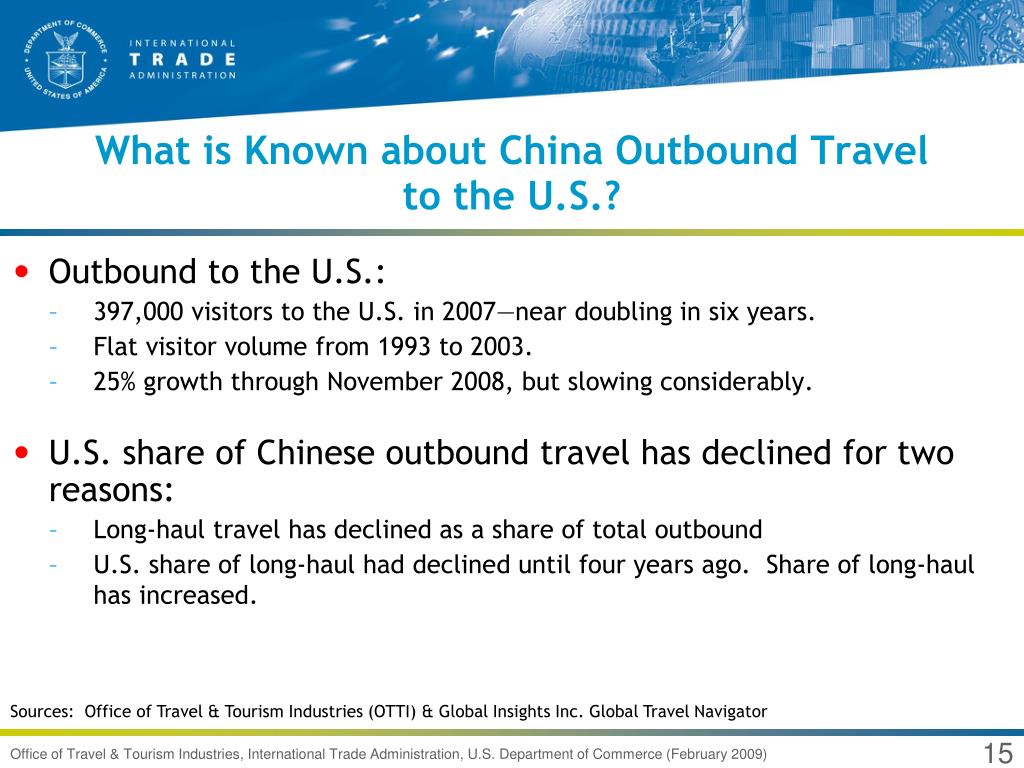 DEPARTMENT OF COMMERCE
UNITED STATES OF AMERICA

INTERNATIONAL
TRADE
ADMINISTRATION

What is Known about China Outbound Travel to the U.S.?

• Outbound to the U.S.:
– 397,000 visitors to the U.S. in 2007—near doubling in six years.
– Flat visitor volume from 1993 to 2003.
– 25% growth through November 2008, but slowing considerably.

• U.S. share of Chinese outbound travel has declined for two reasons:
– Long-haul travel has declined as a share of total outbound
– U.S. share of long-haul had declined until four years ago. Share of long-haul has increased.

Sources: Office of Travel & Tourism Industries (OTTI) & Global Insights Inc. Global Travel Navigator

Office of Travel & Tourism Industries, International Trade Administration, U.S. Department of Commerce (February 2009)

15